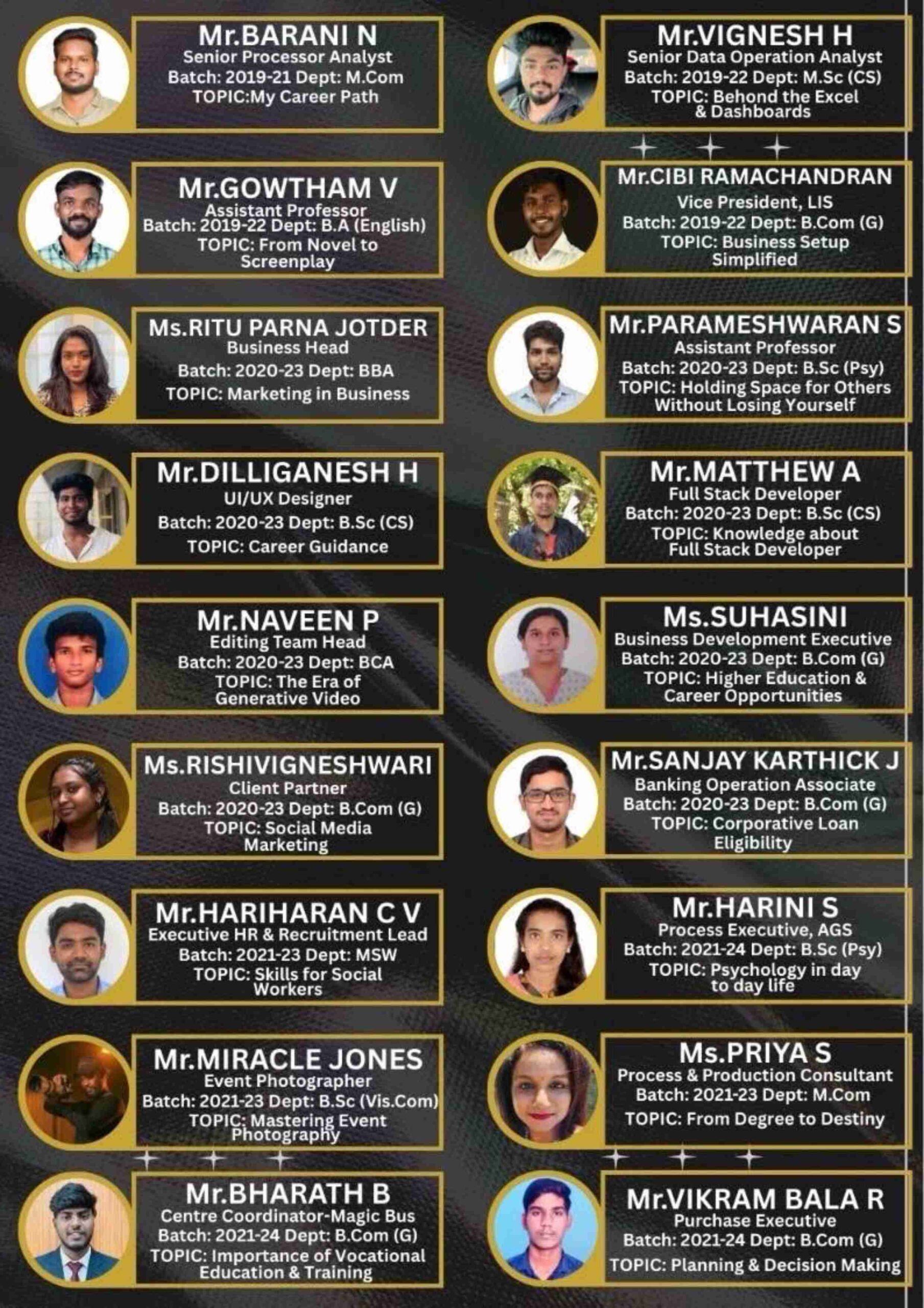 Mr.BARANI N
Senior Processor Analyst
Batch: 2019-21 Dept: M.Com
TOPIC:My Career Path

Mr.GOWTHAM V
Assistant Professor
Batch: 2019-22 Dept: B.A (English)
TOPIC: From Novel to Screenplay

Ms.RITU PARNA JOTDER
Business Head
Batch: 2020-23 Dept: BBA
TOPIC: Marketing in Business

Mr.DILLIGANESH H
UI/UX Designer
Batch: 2020-23 Dept: B.Sc (CS)
TOPIC: Career Guidance

Mr.NAVEEN P
Editing Team Head
Batch: 2020-23 Dept: BCA
TOPIC: The Era of Generative Video

Ms.RISHIVIGNESHWARI
Client Partner
Batch: 2020-23 Dept: B.Com (G)
TOPIC: Social Media Marketing

Mr.HARIHARAN C V
Executive HR & Recruitment Lead
Batch: 2021-23 Dept: MSW
TOPIC: Skills for Social Workers

Mr.MIRACLE JONES
Event Photographer
Batch: 2021-23 Dept: B.Sc (Vis.Com)
TOPIC: Mastering Event Photography

Mr.BHARATH B
Centre Coordinator-Magic Bus
Batch: 2021-24 Dept: B.Com (G)
TOPIC: Importance of Vocational Education & Training

Mr.VIGNESH H
Senior Data Operation Analyst
Batch: 2019-22 Dept: M.Sc (CS)
TOPIC: Behond the Excel & Dashboards

Mr.CIBI RAMACHANDRAN
Vice President, LIS
Batch: 2019-22 Dept: B.Com (G)
TOPIC: Business Setup Simplified

Mr.PARAMESHWARAN S
Assistant Professor
Batch: 2020-23 Dept: B.Sc (Psy)
TOPIC: Holding Space for Others Without Losing Yourself

Mr.MATTHEW A
Full Stack Developer
Batch: 2020-23 Dept: B.Sc (CS)
TOPIC: Knowledge about Full Stack Developer

Ms.SUHASINI
Business Development Executive
Batch: 2020-23 Dept: B.Com (G)
TOPIC: Higher Education & Career Opportunities

Mr.SANJAY KARTHICK J
Banking Operation Associate
Batch: 2020-23 Dept: B.Com (G)
TOPIC: Corporative Loan Eligibility

Mr.HARINI S
Process Executive, AGS
Batch: 2021-24 Dept: B.Sc (Psy)
TOPIC: Psychology in day to day life

Ms.PRIYA S
Process & Production Consultant
Batch: 2021-23 Dept: M.Com
TOPIC: From Degree to Destiny

Mr.VIKRAM BALA R
Purchase Executive
Batch: 2021-24 Dept: B.Com (G)
TOPIC: Planning & Decision Making